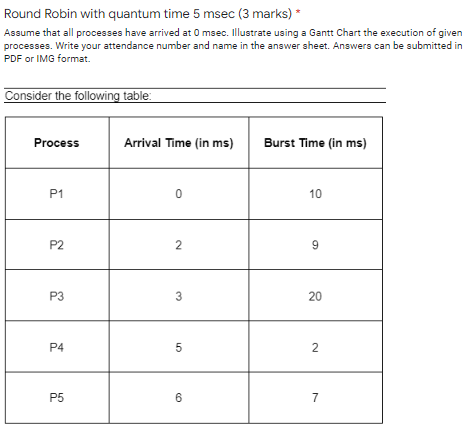 Round Robin with quantum time 5 msec (3 marks) *

Assume that all processes have arrived at 0 msec. Illustrate using a Gantt Chart the execution of given processes. Write your attendance number and name in the answer sheet. Answers can be submitted in PDF or IMG format.

Consider the following table:

| Process | Arrival Time (in ms) | Burst Time (in ms) |
|---|---|---|
| P1 | 0 | 10 |
| P2 | 2 | 9 |
| P3 | 3 | 20 |
| P4 | 5 | 2 |
| P5 | 6 | 7 |